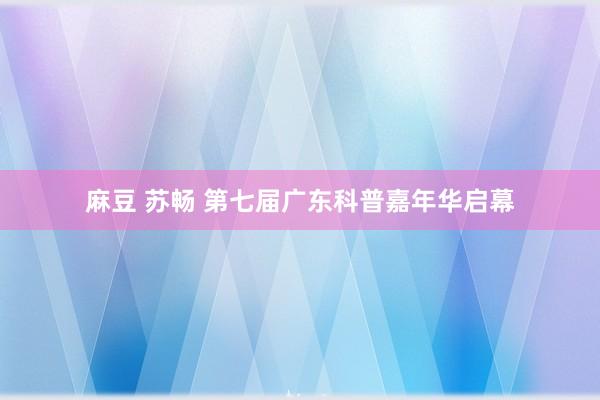 麻豆 苏畅 第七届广东科普嘉年华启幕